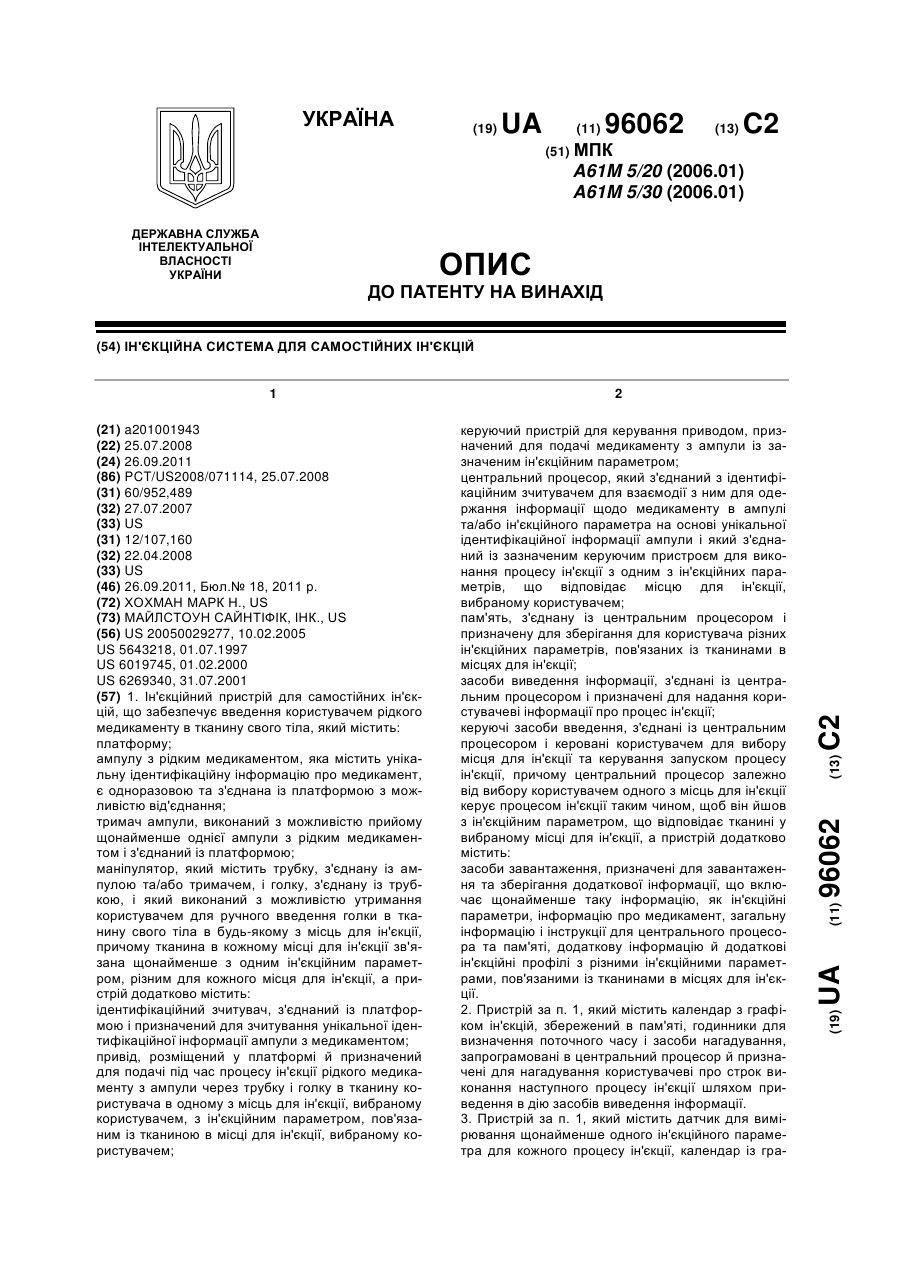 УКРАЇНА

(19) UA (11) 96062 (13) C2

(51) МПК
A61M 5/20 (2006.01)
A61M 5/30 (2006.01)

ДЕРЖАВНА СЛУЖБА ІНТЕЛЕКТУАЛЬНОЇ ВЛАСНОСТІ УКРАЇНИ

ОПИС
ДО ПАТЕНТУ НА ВИНАХІД

(54) ІН'ЄКЦІЙНА СИСТЕМА ДЛЯ САМОСТІЙНИХ ІН'ЄКЦІЙ

1

(21) a201001943
(22) 25.07.2008
(24) 26.09.2011
(86) PCT/US2008/071114, 25.07.2008
(31) 60/952,489
(32) 27.07.2007
(33) US
(31) 12/107,160
(32) 22.04.2008
(33) US
(46) 26.09.2011, Бюл.№ 18, 2011 р.
(72) ХОХМАН МАРК Н., US
(73) МАЙЛСТОУН САЙНТІФІК, ІНК., US
(56) US 20050029277, 10.02.2005
US 5643218, 01.07.1997
US 6019745, 01.02.2000
US 6269340, 31.07.2001

(57) 1. Ін'єкційний пристрій для самостійних ін'єкцій, що забезпечує введення користувачем рідкого медикаменту в тканину свого тіла, який містить:
платформу;
ампулу з рідким медикаментом, яка містить унікальну ідентифікаційну інформацію про медикамент, є одноразовою та з'єднана із платформою з можливістю від'єднання;
тримач ампули, виконаний з можливістю прийому щонайменше однієї ампули з рідким медикаментом і з'єднаний із платформою;
маніпулятор, який містить трубку, з'єднану із ампулою та/або тримачем, і голку, з'єднану із трубкою, і який виконаний з можливістю утримання користувачем для ручного введення голки в тканину свого тіла в будь-якому з місць для ін'єкції, причому тканина в кожному місці для ін'єкції зв'язана щонайменше з одним ін'єкційним параметром, різним для кожного місця для ін'єкції, а пристрій додатково містить:
ідентифікаційний зчитувач, з'єднаний із платформою і призначений для зчитування унікальної ідентифікаційної інформації ампули з медикаментом;
привід, розміщений у платформі й призначений для подачі під час процесу ін'єкції рідкого медикаменту з ампули через трубку і голку в тканину користувача в одному з місць для ін'єкції, вибраному користувачем, з ін'єкційним параметром, пов'язаним із тканиною в місці для ін'єкції, вибраному користувачем;

2

керуючий пристрій для керування приводом, призначений для подачі медикаменту з ампули із зазначеним ін'єкційним параметром;
центральний процесор, який з'єднаний з ідентифікаційним зчитувачем для взаємодії з ним для одержання інформації щодо медикаменту в ампулі та/або ін'єкційного параметра на основі унікальної ідентифікаційної інформації ампули і який з'єднаний із зазначеним керуючим пристроєм для виконання процесу ін'єкції з одним з ін'єкційних параметрів, що відповідає місцю для ін'єкції, вибраному користувачем;
пам'ять, з'єднану із центральним процесором і призначену для зберігання для користувача різних ін'єкційних параметрів, пов'язаних із тканинами в місцях для ін'єкції;
засоби виведення інформації, з'єднані із центральним процесором і призначені для надання користувачеві інформації про процес ін'єкції;
керуючі засоби введення, з'єднані із центральним процесором і керовані користувачем для вибору місця для ін'єкції та керування запуском процесу ін'єкції, причому центральний процесор залежно від вибору користувачем одного з місць для ін'єкції керує процесом ін'єкції таким чином, щоб він йшов з ін'єкційним параметром, що відповідає тканині у вибраному місці для ін'єкції, а пристрій додатково містить:
засоби завантаження, призначені для завантаження та зберігання додаткової інформації, що включає щонайменше таку інформацію, як ін'єкційні параметри, інформацію про медикамент, загальну інформацію і інструкції для центрального процесора та пам'яті, додаткову інформацію й додаткові ін'єкційні профілі з різними ін'єкційними параметрами, пов'язаними із тканинами в місцях для ін'єкції.
2. Пристрій за п. 1, який містить календар з графіком ін'єкцій, збережений в пам'яті, годинники для визначення поточного часу і засоби нагадування, запрограмовані в центральний процесор й призначені для нагадування користувачеві про строк виконання наступного процесу ін'єкції шляхом приведення в дію засобів виведення інформації.
3. Пристрій за п. 1, який містить датчик для вимірювання щонайменше одного ін'єкційного параметра для кожного процесу ін'єкції, календар із гра-

(19) UA (11) 96062 (13) C2